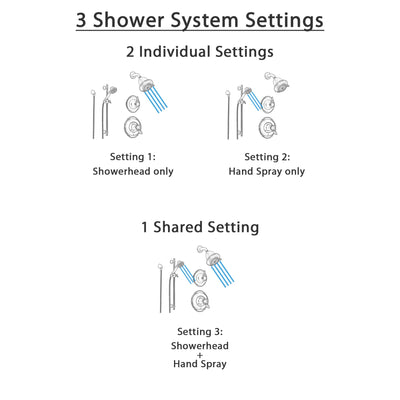 3 Shower System Settings

2 Individual Settings

Setting 1:
Showerhead only

Setting 2:
Hand Spray only

1 Shared Setting

Setting 3:
Showerhead
+
Hand Spray